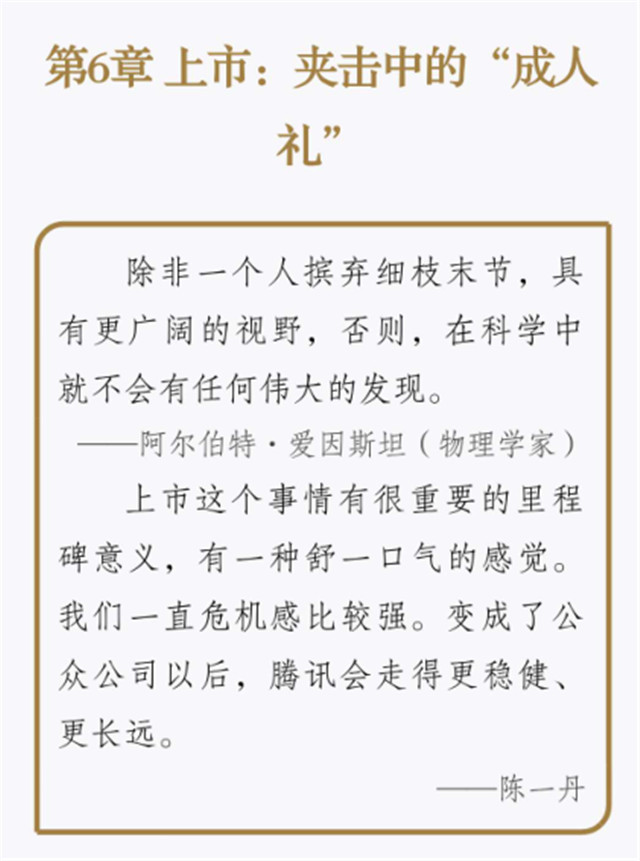 第6章 上市：夹击中的“成人礼”

除非一个人摈弃细枝末节，具有更广阔的视野，否则，在科学中就不会有任何伟大的发现。

——阿尔伯特·爱因斯坦（物理学家）

上市这个事情有很重要的里程碑意义，有一种舒一口气的感觉。我们一直危机感比较强。变成了公众公司以后，腾讯会走得更稳健、更长远。

——陈一丹